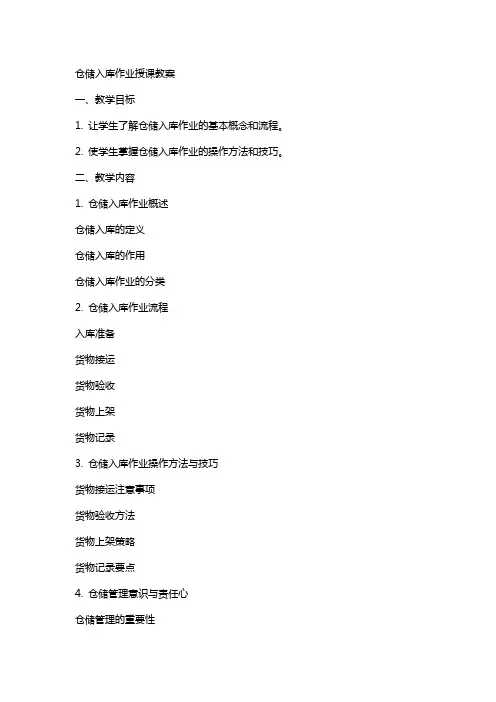 仓储入库作业授课教案

一、教学目标

1. 让学生了解仓储入库作业的基本概念和流程。

2. 使学生掌握仓储入库作业的操作方法和技巧。

二、教学内容

1. 仓储入库作业概述

仓储入库的定义

仓储入库的作用

仓储入库作业的分类

2. 仓储入库作业流程

入库准备

货物接运

货物验收

货物上架

货物记录

3. 仓储入库作业操作方法与技巧

货物接运注意事项

货物验收方法

货物上架策略

货物记录要点

4. 仓储管理意识与责任心

仓储管理的重要性